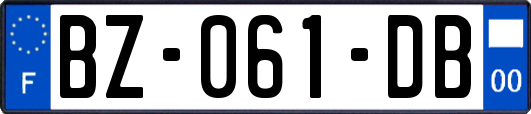 F
BZ-061-DB
00